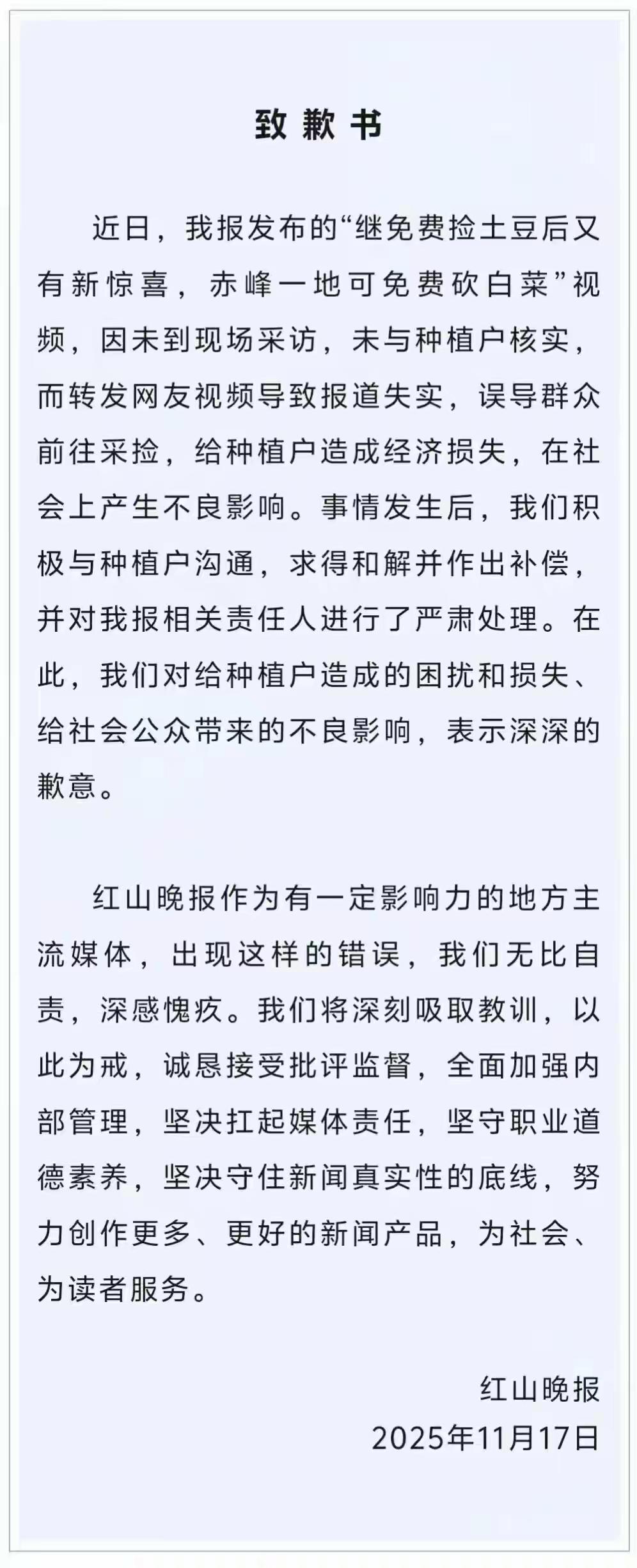 致歉书

近日，我报发布的“继免费捡土豆后又有新惊喜，赤峰一地可免费砍白菜”视频，因未到现场采访，未与种植户核实，而转发网友视频导致报道失实，误导群众前往采捡，给种植户造成经济损失，在社会上产生不良影响。事情发生后，我们积极与种植户沟通，求得和解并作出补偿，并对我报相关责任人进行了严肃处理。在此，我们对给种植户造成的困扰和损失、给社会公众带来的不良影响，表示深深的歉意。

红山晚报作为有一定影响力的地方主流媒体，出现这样的错误，我们无比自责，深感愧疚。我们将深刻吸取教训，以此为戒，诚恳接受批评监督，全面加强内部管理，坚决扛起媒体责任，坚守职业道德素养，坚决守住新闻真实性的底线，努力创作更多、更好的新闻产品，为社会、为读者服务。

红山晚报
2025年11月17日